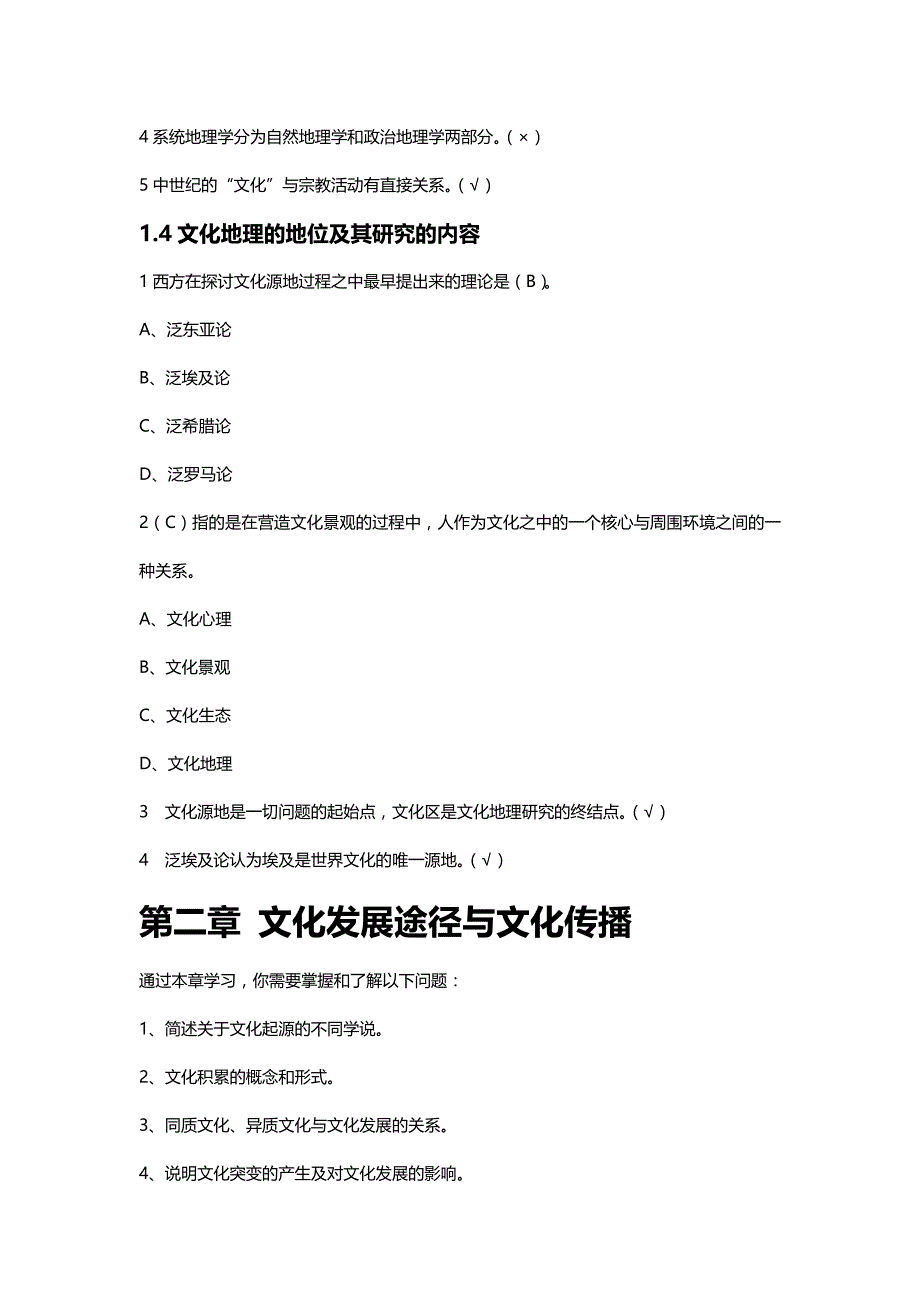 4 系统地理学分为自然地理学和政治地理学两部分。（ × ）

5 中世纪的“文化”与宗教活动有直接关系。（ √ ）

1.4 文化地理的地位及其研究的内容

1 西方在探讨文化源地过程之中最早提出来的理论是（ B ）。

A、泛东亚论

B、泛埃及论

C、泛希腊论

D、泛罗马论

2（ C ）指的是在营造文化景观的过程中，人作为文化之中的一个核心与周围环境之间的一种关系。

A、文化心理

B、文化景观

C、文化生态

D、文化地理

3　文化源地是一切问题的起始点，文化区是文化地理研究的终结点。（ √ ）

4　泛埃及论认为埃及是世界文化的唯一源地。（ √ ）

第二章 文化发展途径与文化传播

通过本章学习，你需要掌握和了解以下问题：

1、简述关于文化起源的不同学说。

2、文化积累的概念和形式。

3、同质文化、异质文化与文化发展的关系。

4、说明文化突变的产生及对文化发展的影响。